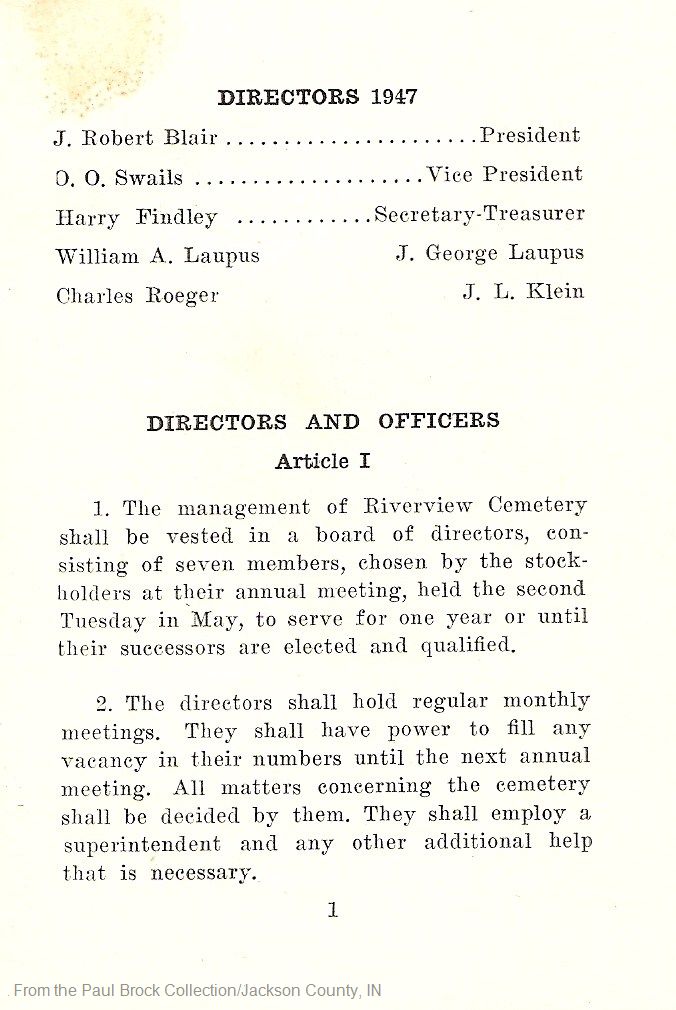 DIRECTORS 1947

J. Robert Blair President

O. O. Swails Vice President

Harry Findley Secretary-Treasurer

William A. Laupus J. George Laupus

Charles Roeger J. L. Klein

DIRECTORS AND OFFICERS

Article I

1. The management of Riverview Cemetery shall be vested in a board of directors, consisting of seven members, chosen by the stockholders at their annual meeting, held the second Tuesday in May, to serve for one year or until their successors are elected and qualified.

2. The directors shall hold regular monthly meetings. They shall have power to fill any vacancy in their numbers until the next annual meeting. All matters concerning the cemetery shall be decided by them. They shall employ a superintendent and any other additional help that is necessary.

1

From the Paul Brock Collection/Jackson County, IN